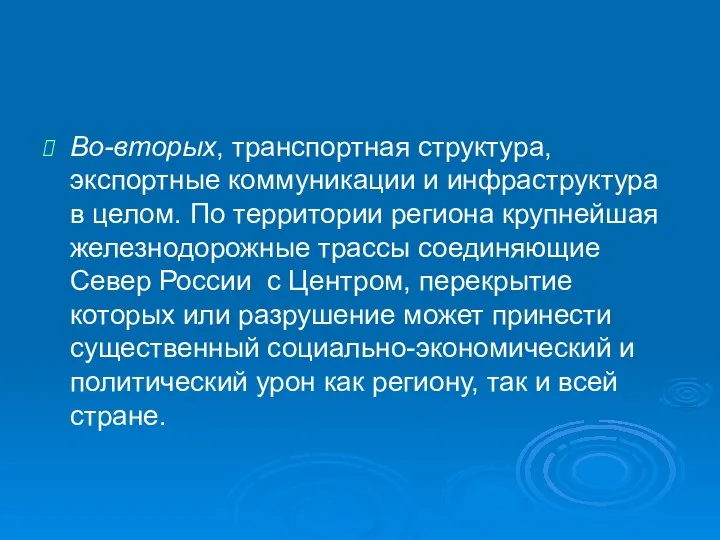 Во-вторых, транспортная структура, экспортные коммуникации и инфраструктура в целом. По территории региона крупнейшая железнодорожные трассы соединяющие Север России  с Центром, перекрытие которых или разрушение может принести существенный социально-экономический и политический урон как региону, так и всей стране.